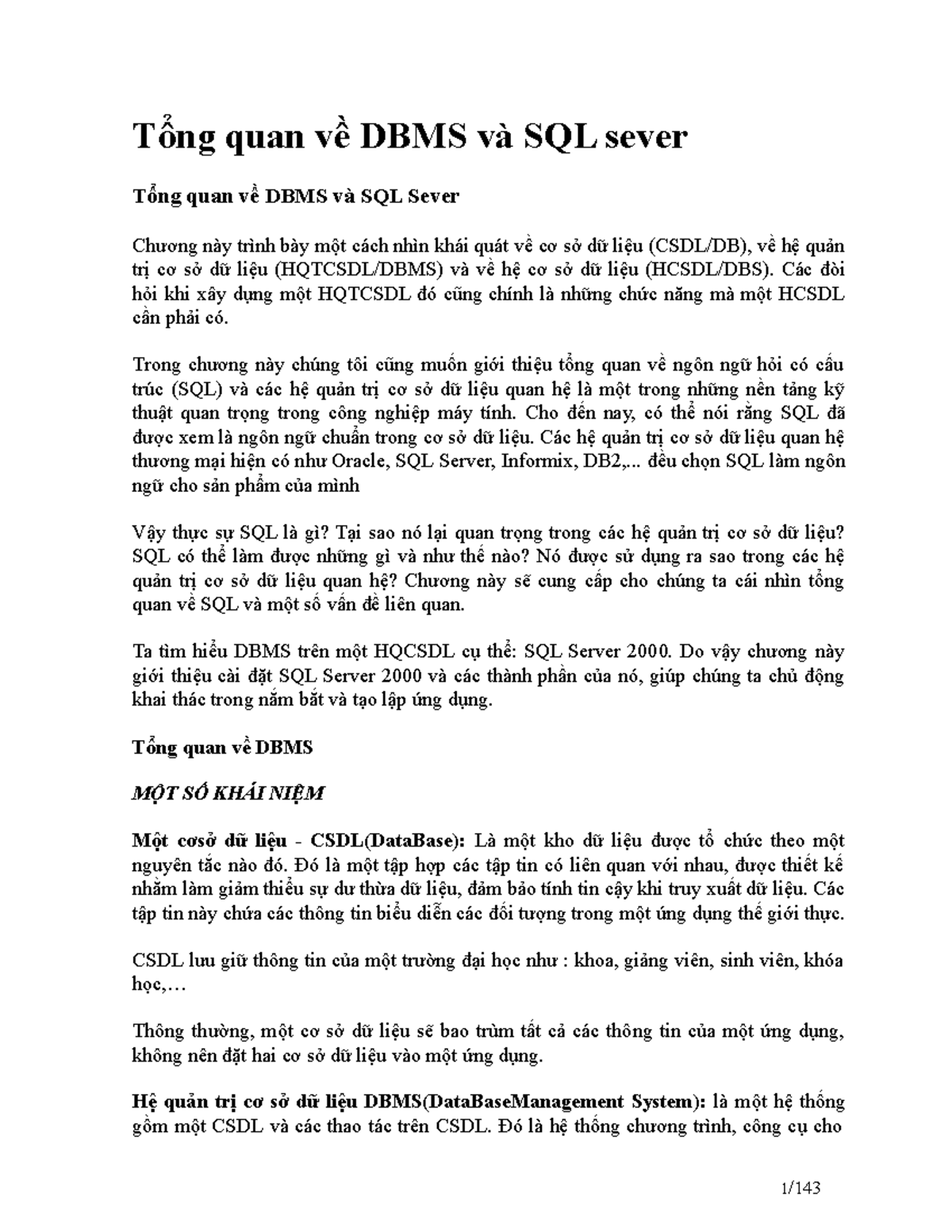 Tổng quan về DBMS và SQL sever

Tổng quan về DBMS và SQL Sever

Chương này trình bày một cách nhìn khái quát về cơ sở dữ liệu (CSDL/DB), về hệ quản trị cơ sở dữ liệu (HQTCSDL/DBMS) và về hệ cơ sở dữ liệu (HCSDL/DBS). Các đòi hỏi khi xây dựng một HQTCSDL đó cũng chính là những chức năng mà một HCSDL cần phải có.

Trong chương này chúng tôi cũng muốn giới thiệu tổng quan về ngôn ngữ hỏi có cấu trúc (SQL) và các hệ quản trị cơ sở dữ liệu quan hệ là một trong những nền tảng kỹ thuật quan trọng trong công nghiệp máy tính. Cho đến nay, có thể nói rằng SQL đã được xem là ngôn ngữ chuẩn trong cơ sở dữ liệu. Các hệ quản trị cơ sở dữ liệu quan hệ thương mại hiện có như Oracle, SQL Server, Informix, DB2,... đều chọn SQL làm ngôn ngữ cho sản phẩm của mình

Vậy thực sự SQL là gì? Tại sao nó lại quan trọng trong các hệ quản trị cơ sở dữ liệu? SQL có thể làm được những gì và như thế nào? Nó được sử dụng ra sao trong các hệ quản trị cơ sở dữ liệu quan hệ? Chương này sẽ cung cấp cho chúng ta cái nhìn tổng quan về SQL và một số vấn đề liên quan.

Ta tìm hiểu DBMS trên một HQCSDL cụ thể: SQL Server 2000. Do vậy chương này giới thiệu cài đặt SQL Server 2000 và các thành phần của nó, giúp chúng ta chủ động khai thác trong nắm bắt và tạo lập ứng dụng.

Tổng quan về DBMS

MỘT SỐ KHÁI NIỆM

Một cơsở dữ liệu - CSDL(DataBase): Là một kho dữ liệu được tổ chức theo một nguyên tắc nào đó. Đó là một tập hợp các tập tin có liên quan với nhau, được thiết kế nhằm làm giảm thiểu sự dư thừa dữ liệu, đảm bảo tính tin cậy khi truy xuất dữ liệu. Các tập tin này chứa các thông tin biểu diễn các đối tượng trong một ứng dụng thế giới thực.

CSDL lưu giữ thông tin của một trường đại học như : khoa, giảng viên, sinh viên, khóa học,…

Thông thường, một cơ sở dữ liệu sẽ bao trùm tất cả các thông tin của một ứng dụng, không nên đặt hai cơ sở dữ liệu vào một ứng dụng.

Hệ quản trị cơ sở dữ liệu DBMS(DataBaseManagement System): là một hệ thống gồm một CSDL và các thao tác trên CSDL. Đó là hệ thống chương trình, công cụ cho

1/143